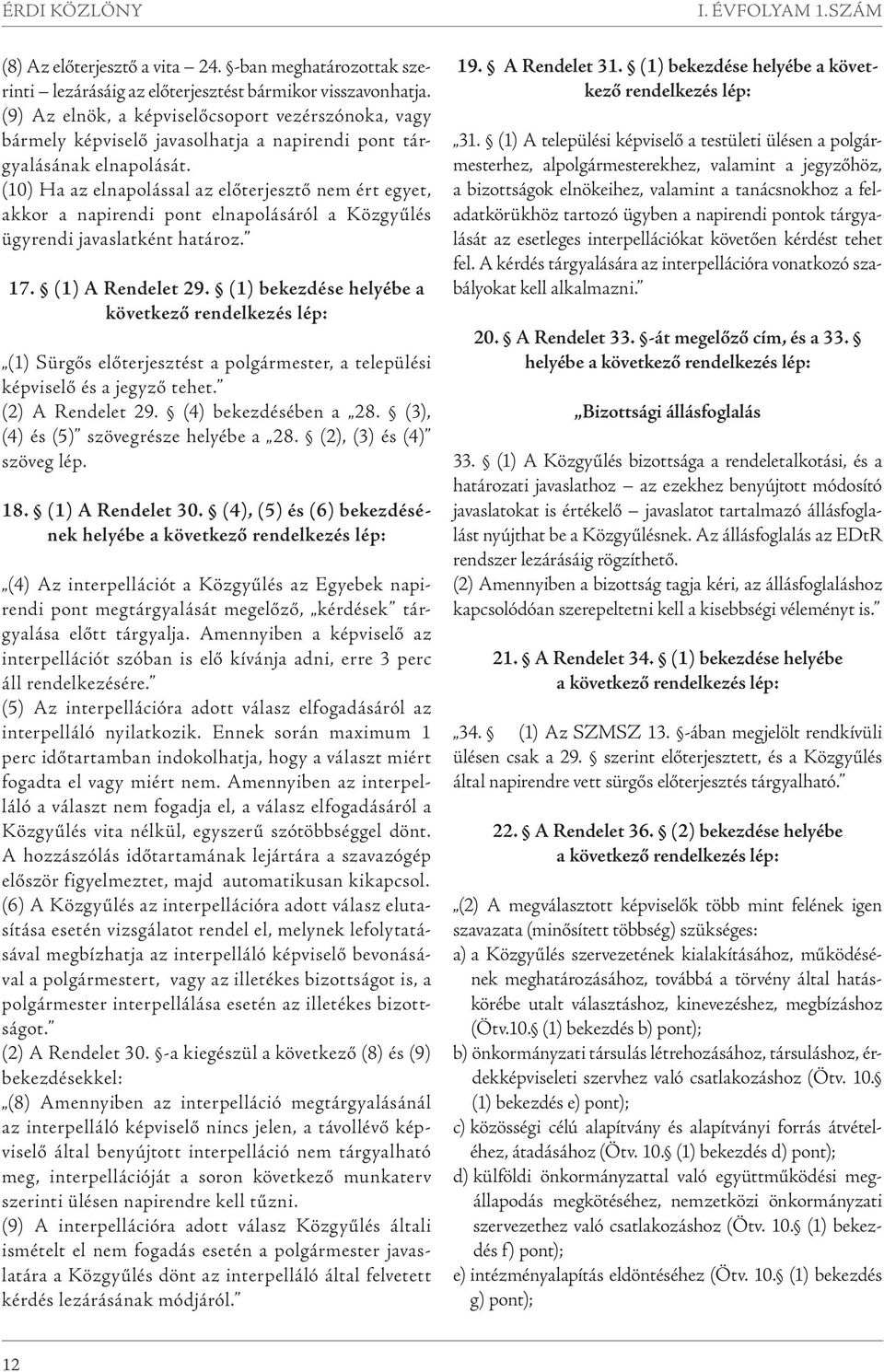 ÉRDI KÖZLÖNY I. ÉVFOLYAM 1.SZÁM

(8) Az előterjesztő a vita – 24. §-ban meghatározottak szerinti – lezárásáig az előterjesztést bármikor visszavonhatja.
(9) Az elnök, a képviselőcsoport vezérszónoka, vagy bármely képviselő javasolhatja a napirendi pont tárgyalásának elnapolását.
(10) Ha az elnapolással az előterjesztő nem ért egyet, akkor a napirendi pont elnapolásáról a Közgyűlés ügyrendi javaslatként határoz."

17. § (1) A Rendelet 29. § (1) bekezdése helyébe a következő rendelkezés lép:

„(1) Sürgős előterjesztést a polgármester, a települési képviselő és a jegyző tehet."
(2) A Rendelet 29. § (4) bekezdésében a „28. § (3), (4) és (5)" szövegrésze helyébe a „28. § (2), (3) és (4)" szöveg lép.

18. § (1) A Rendelet 30. § (4), (5) és (6) bekezdésének helyébe a következő rendelkezés lép:

„(4) Az interpellációt a Közgyűlés az Egyebek napirendi pont megtárgyalását megelőző, „kérdések" tárgyalása előtt tárgyalja. Amennyiben a képviselő az interpellációt szóban is elő kívánja adni, erre 3 perc áll rendelkezésére."
(5) Az interpellációra adott válasz elfogadásáról az interpelláló nyilatkozik. Ennek során maximum 1 perc időtartamban indokolhatja, hogy a választ miért fogadta el vagy miért nem. Amennyiben az interpelláló a választ nem fogadja el, a válasz elfogadásáról a Közgyűlés vita nélkül, egyszerű szótöbbséggel dönt. A hozzászólás időtartamának lejártára a szavazógép először figyelmeztet, majd automatikusan kikapcsol.
(6) A Közgyűlés az interpellációra adott válasz elutasítása esetén vizsgálatot rendel el, melynek lefolytatásával megbízhatja az interpelláló képviselő bevonásával a polgármestert, vagy az illetékes bizottságot is, a polgármester interpellálása esetén az illetékes bizottságot."
(2) A Rendelet 30. §-a kiegészül a következő (8) és (9) bekezdésekkel:
„(8) Amennyiben az interpelláció megtárgyalásánál az interpelláló képviselő nincs jelen, a távollévő képviselő által benyújtott interpelláció nem tárgyalható meg, interpellációját a soron következő munkaterv szerinti ülésen napirendre kell tűzni.
(9) A interpellációra adott válasz Közgyűlés általi ismételt el nem fogadás esetén a polgármester javaslatára a Közgyűlés dönt az interpelláló által felvetett kérdés lezárásának módjáról."

19. § A Rendelet 31. § (1) bekezdése helyébe a következő rendelkezés lép:

„31. § (1) A települési képviselő a testületi ülésen a polgármesterhez, alpolgármesterekhez, valamint a jegyzőhöz, a bizottságok elnökeihez, valamint a tanácsnokhoz a feladatkörükhöz tartozó ügyben a napirendi pontok tárgyalását az esetleges interpellációkat követően kérdést tehet fel. A kérdés tárgyalására az interpellációra vonatkozó szabályokat kell alkalmazni."

20. § A Rendelet 33. §-át megelőző cím, és a 33. § helyébe a következő rendelkezés lép:

„Bizottsági állásfoglalás

33. § (1) A Közgyűlés bizottsága a rendeletalkotási, és a határozati javaslathoz – az ezekhez benyújtott módosító javaslatokat is értékelő – javaslatot tartalmazó állásfoglalást nyújthat be a Közgyűlésnek. Az állásfoglalás az EDtR rendszer lezárásáig rögzíthető.
(2) Amennyiben a bizottság tagja kéri, az állásfoglaláshoz kapcsolódóan szerepeltetni kell a kisebbségi véleményt is."

21. § A Rendelet 34. § (1) bekezdése helyébe a következő rendelkezés lép:

„34. § (1) Az SZMSZ 13. §-ában megjelölt rendkívüli ülésen csak a 29. § szerint előterjesztett, és a Közgyűlés által napirendre vett sürgős előterjesztés tárgyalható."

22. § A Rendelet 36. § (2) bekezdése helyébe a következő rendelkezés lép:

„(2) A megválasztott képviselők több mint felének igen szavazata (minősített többség) szükséges:
a) a Közgyűlés szervezetének kialakításához, működésének meghatározásához, továbbá a törvény által hatáskörébe utalt választáshoz, kinevezéshez, megbízáshoz (Ötv.10.§ (1) bekezdés b) pont);
b) önkormányzati társulás létrehozásához, társuláshoz, érdekképviseleti szervhez való csatlakozáshoz (Ötv. 10.§ (1) bekezdés e) pont);
c) közösségi célú alapítvány és alapítványi forrás átvételéhez, átadásához (Ötv. 10.§ (1) bekezdés d) pont);
d) külföldi önkormányzattal való együttműködési megállapodás megkötéséhez, nemzetközi önkormányzati szervezethez való csatlakozáshoz (Ötv. 10.§ (1) bekezdés f) pont);
e) intézményalapítás eldöntéséhez (Ötv. 10.§ (1) bekezdés g) pont);

12